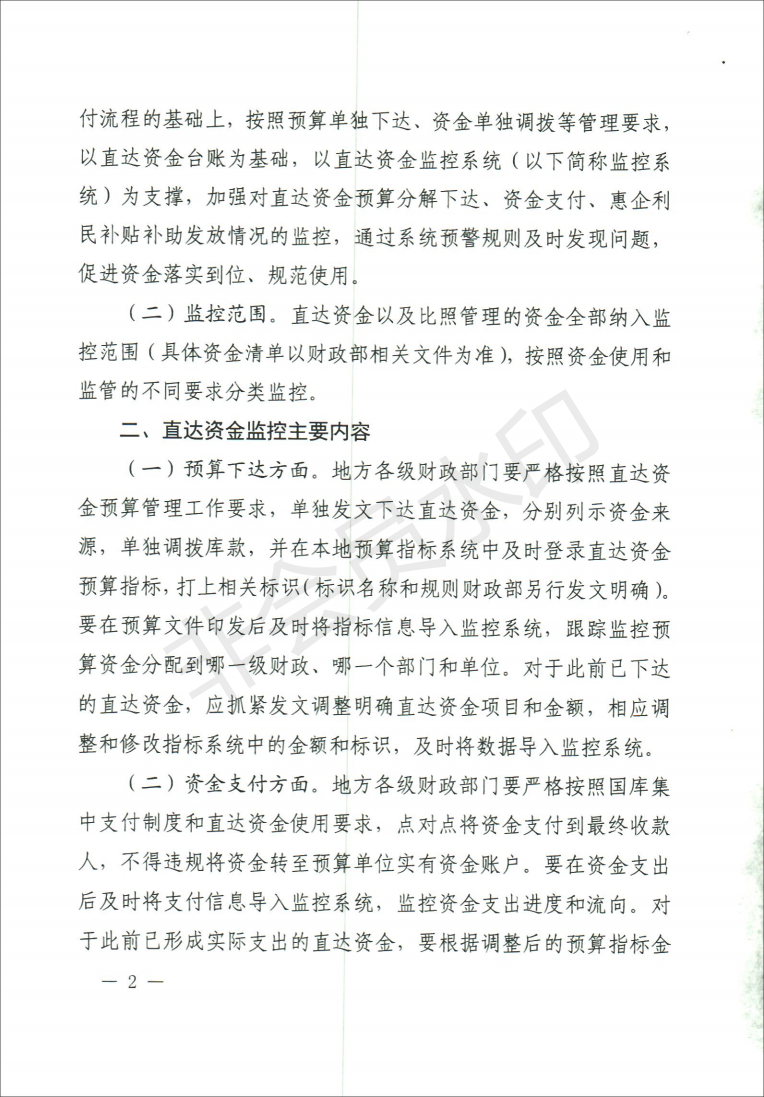 付流程的基础上，按照预算单独下达、资金单独调拨等管理要求，以直达资金台账为基础，以直达资金监控系统（以下简称监控系统）为支撑，加强对直达资金预算分解下达、资金支付、惠企利民补贴补助发放情况的监控，通过系统预警规则及时发现问题，促进资金落实到位、规范使用。

（二）监控范围。直达资金以及比照管理的资金全部纳入监控范围（具体资金清单以财政部相关文件为准），按照资金使用和监管的不同要求分类监控。

二、直达资金监控主要内容

（一）预算下达方面。地方各级财政部门要严格按照直达资金预算管理工作要求，单独发文下达直达资金，分别列示资金来源，单独调拨库款，并在本地预算指标系统中及时登录直达资金预算指标，打上相关标识（标识名称和规则财政部另行发文明确）。要在预算文件印发后及时将指标信息导入监控系统，跟踪监控预算资金分配到哪一级财政、哪一个部门和单位。对于此前已下达的直达资金，应抓紧发文调整明确直达资金项目和金额，相应调整和修改指标系统中的金额和标识，及时将数据导入监控系统。

（二）资金支付方面。地方各级财政部门要严格按照国库集中支付制度和直达资金使用要求，点对点将资金支付到最终收款人，不得违规将资金转至预算单位实有资金账户。要在资金支出后及时将支付信息导入监控系统，监控资金支出进度和流向。对于此前已形成实际支出的直达资金，要根据调整后的预算指标金

— 2 —

非会员水印